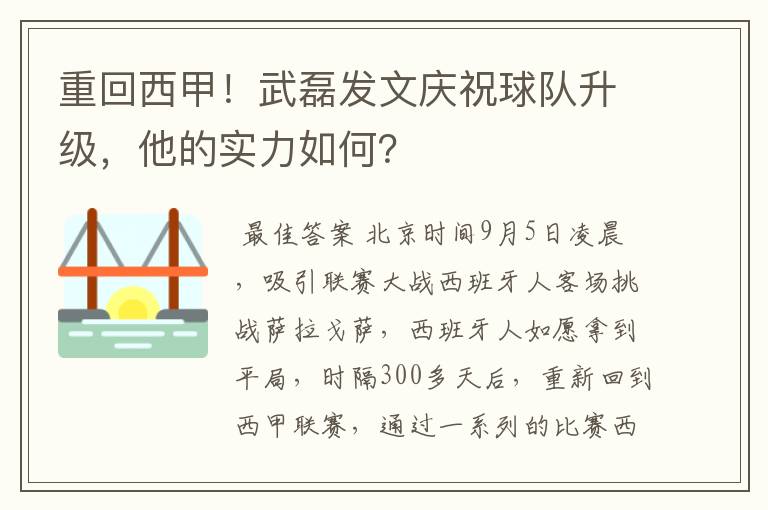 重回西甲！武磊发文庆祝球队升级，他的实力如何？

最佳答案 北京时间9月5日凌晨，吸引联赛大战西班牙人客场挑战萨拉戈萨，西班牙人如愿拿到平局，时隔300多天后，重新回到西甲联赛，通过一系列的比赛西